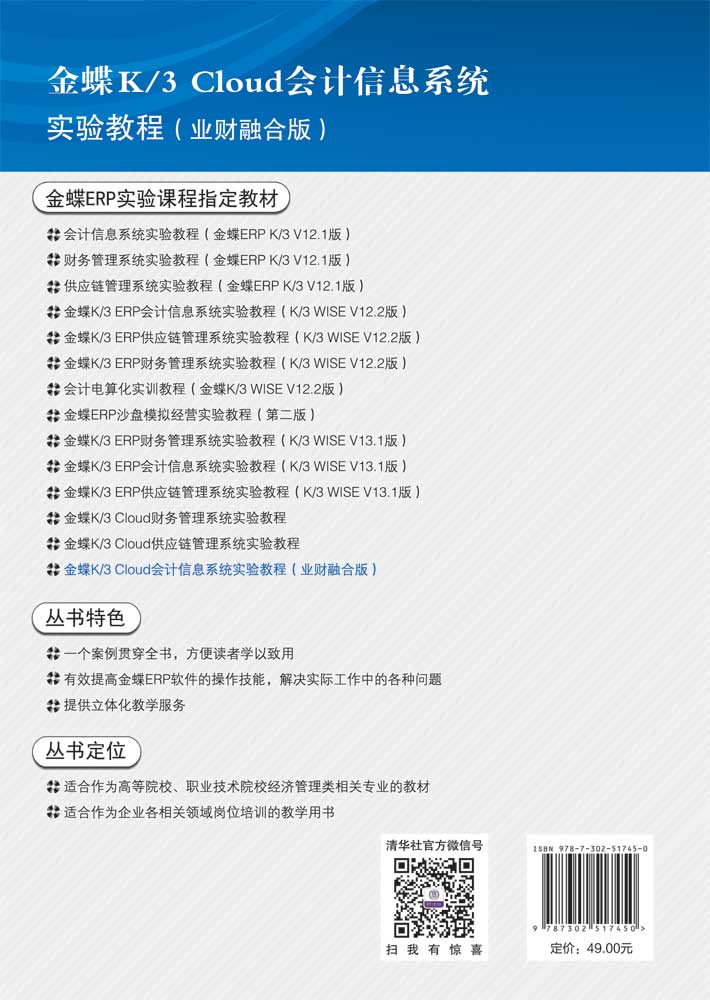 金蝶K/3 Cloud会计信息系统
实验教程（业财融合版）

金蝶ERP实验课程指定教材

会计信息系统实验教程（金蝶ERP K/3 V12.1版）
财务管理系统实验教程（金蝶ERP K/3 V12.1版）
供应链管理系统实验教程（金蝶ERP K/3 V12.1版）
金蝶K/3 ERP会计信息系统实验教程（K/3 WISE V12.2版）
金蝶K/3 ERP供应链管理系统实验教程（K/3 WISE V12.2版）
金蝶K/3 ERP财务管理系统实验教程（K/3 WISE V12.2版）
会计电算化实训教程（金蝶K/3 WISE V12.2版）
金蝶ERP沙盘模拟经营实验教程（第二版）
金蝶K/3 ERP财务管理系统实验教程（K/3 WISE V13.1版）
金蝶K/3 ERP会计信息系统实验教程（K/3 WISE V13.1版）
金蝶K/3 ERP供应链管理系统实验教程（K/3 WISE V13.1版）
金蝶K/3 Cloud财务管理系统实验教程
金蝶K/3 Cloud供应链管理系统实验教程
金蝶K/3 Cloud会计信息系统实验教程（业财融合版）

丛书特色

一个案例贯穿全书，方便读者学以致用
有效提高金蝶ERP软件的操作技能，解决实际工作中的各种问题
提供立体化教学服务

丛书定位

适合作为高等院校、职业技术院校经济管理类相关专业的教材
适合作为企业各相关领域岗位培训的教学用书

清华社官方微信号
扫 我 有 惊 喜

ISBN 978-7-302-51745-0
9 787302 517450 >
定价：49.00元